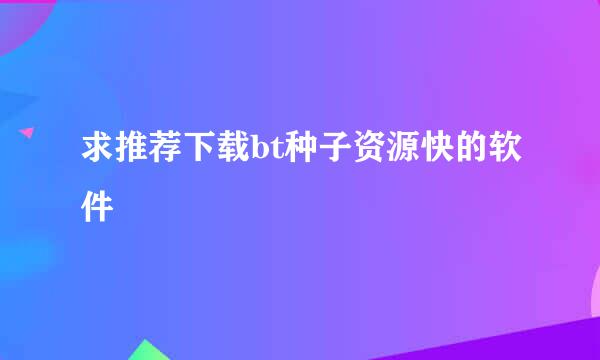 求推荐下载bt种子资源快的软件